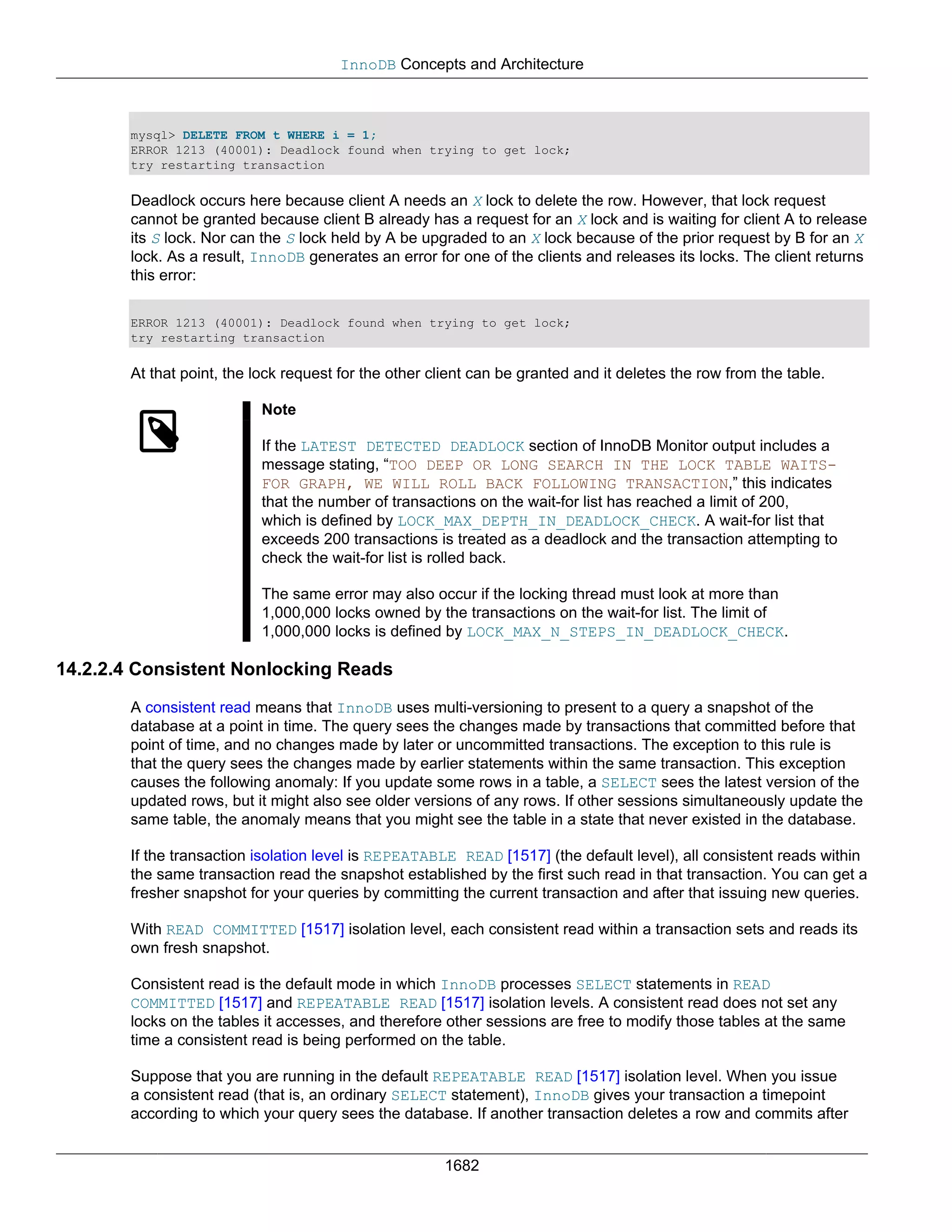 InnoDB Concepts and Architecture

mysql> DELETE FROM t WHERE i = 1;
ERROR 1213 (40001): Deadlock found when trying to get lock;
try restarting transaction

Deadlock occurs here because client A needs an X lock to delete the row. However, that lock request cannot be granted because client B already has a request for an X lock and is waiting for client A to release its S lock. Nor can the S lock held by A be upgraded to an X lock because of the prior request by B for an X lock. As a result, InnoDB generates an error for one of the clients and releases its locks. The client returns this error:

ERROR 1213 (40001): Deadlock found when trying to get lock;
try restarting transaction

At that point, the lock request for the other client can be granted and it deletes the row from the table.

Note

If the LATEST DETECTED DEADLOCK section of InnoDB Monitor output includes a message stating, “TOO DEEP OR LONG SEARCH IN THE LOCK TABLE WAITS-FOR GRAPH, WE WILL ROLL BACK FOLLOWING TRANSACTION,” this indicates that the number of transactions on the wait-for list has reached a limit of 200, which is defined by LOCK_MAX_DEPTH_IN_DEADLOCK_CHECK. A wait-for list that exceeds 200 transactions is treated as a deadlock and the transaction attempting to check the wait-for list is rolled back.

The same error may also occur if the locking thread must look at more than 1,000,000 locks owned by the transactions on the wait-for list. The limit of 1,000,000 locks is defined by LOCK_MAX_N_STEPS_IN_DEADLOCK_CHECK.

14.2.2.4 Consistent Nonlocking Reads

A consistent read means that InnoDB uses multi-versioning to present to a query a snapshot of the database at a point in time. The query sees the changes made by transactions that committed before that point of time, and no changes made by later or uncommitted transactions. The exception to this rule is that the query sees the changes made by earlier statements within the same transaction. This exception causes the following anomaly: If you update some rows in a table, a SELECT sees the latest version of the updated rows, but it might also see older versions of any rows. If other sessions simultaneously update the same table, the anomaly means that you might see the table in a state that never existed in the database.

If the transaction isolation level is REPEATABLE READ [1517] (the default level), all consistent reads within the same transaction read the snapshot established by the first such read in that transaction. You can get a fresher snapshot for your queries by committing the current transaction and after that issuing new queries.

With READ COMMITTED [1517] isolation level, each consistent read within a transaction sets and reads its own fresh snapshot.

Consistent read is the default mode in which InnoDB processes SELECT statements in READ COMMITTED [1517] and REPEATABLE READ [1517] isolation levels. A consistent read does not set any locks on the tables it accesses, and therefore other sessions are free to modify those tables at the same time a consistent read is being performed on the table.

Suppose that you are running in the default REPEATABLE READ [1517] isolation level. When you issue a consistent read (that is, an ordinary SELECT statement), InnoDB gives your transaction a timepoint according to which your query sees the database. If another transaction deletes a row and commits after

1682